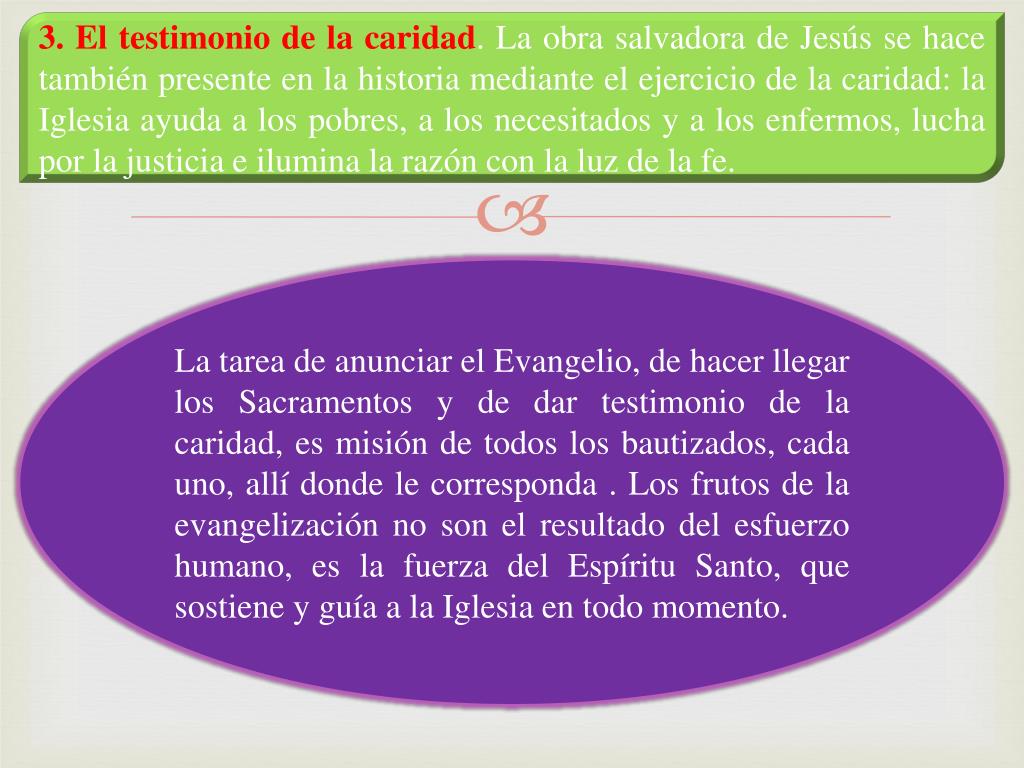 3. El testimonio de la caridad. La obra salvadora de Jesús se hace también presente en la historia mediante el ejercicio de la caridad: la Iglesia ayuda a los pobres, a los necesitados y a los enfermos, lucha por la justicia e ilumina la razón con la luz de la fe.

La tarea de anunciar el Evangelio, de hacer llegar los Sacramentos y de dar testimonio de la caridad, es misión de todos los bautizados, cada uno, allí donde le corresponda . Los frutos de la evangelización no son el resultado del esfuerzo humano, es la fuerza del Espíritu Santo, que sostiene y guía a la Iglesia en todo momento.